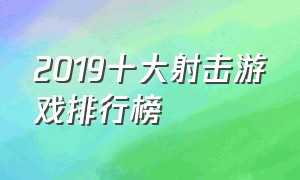 2019十大射击游戏排行榜